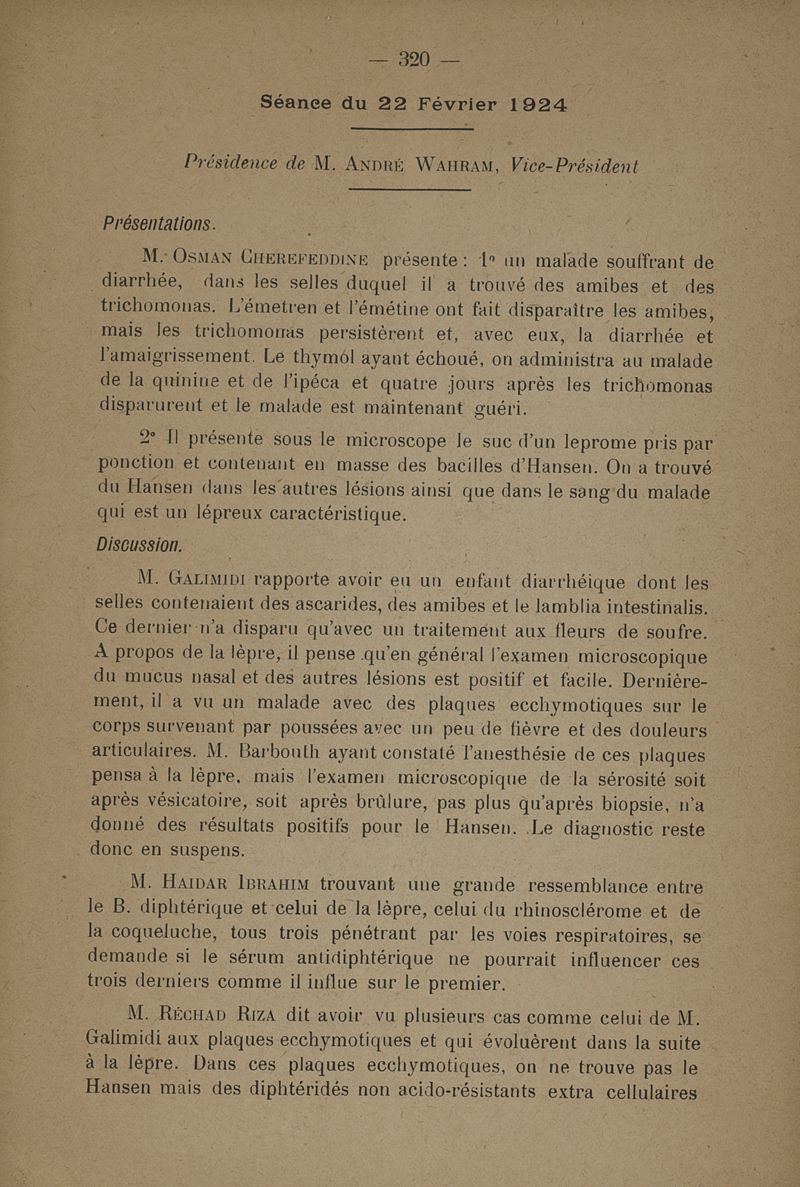 — 320 —

Séance du 22 Février 1924

Présidence de M. André Wahram, Vice-Président

Présentations.

M. Osman Cherefeddine présente : 1° un malade souffrant de diarrhée, dans les selles duquel il a trouvé des amibes et des trichomonas. L'émetren et l'émétine ont fait disparaître les amibes, mais les trichomonas persistèrent et, avec eux, la diarrhée et l'amaigrissement. Le thymol ayant échoué, on administra au malade de la quinine et de l'ipéca et quatre jours après les trichomonas disparurent et le malade est maintenant guéri.

2° Il présente sous le microscope le suc d'un leprome pris par ponction et contenant en masse des bacilles d'Hansen. On a trouvé du Hansen dans les autres lésions ainsi que dans le sang du malade qui est un lépreux caractéristique.

Discussion.

M. Galimidi rapporte avoir eu un enfant diarrhéique dont les selles contenaient des ascarides, des amibes et le lamblia intestinalis. Ce dernier n'a disparu qu'avec un traitement aux fleurs de soufre. A propos de la lèpre, il pense qu'en général l'examen microscopique du mucus nasal et des autres lésions est positif et facile. Dernièrement, il a vu un malade avec des plaques ecchymotiques sur le corps survenant par poussées avec un peu de fièvre et des douleurs articulaires. M. Barbouth ayant constaté l'anesthésie de ces plaques pensa à la lèpre, mais l'examen microscopique de la sérosité soit après vésicatoire, soit après brûlure, pas plus qu'après biopsie, n'a donné des résultats positifs pour le Hansen. Le diagnostic reste donc en suspens.

M. Haidar Ibrahim trouvant une grande ressemblance entre le B. diphtérique et celui de la lèpre, celui du rhinosclérome et de la coqueluche, tous trois pénétrant par les voies respiratoires, se demande si le sérum antidiphtérique ne pourrait influencer ces trois derniers comme il influe sur le premier.

M. Réchad Riza dit avoir vu plusieurs cas comme celui de M. Galimidi aux plaques ecchymotiques et qui évoluèrent dans la suite à la lèpre. Dans ces plaques ecchymotiques, on ne trouve pas le Hansen mais des diphtéridés non acido-résistants extra cellulaires